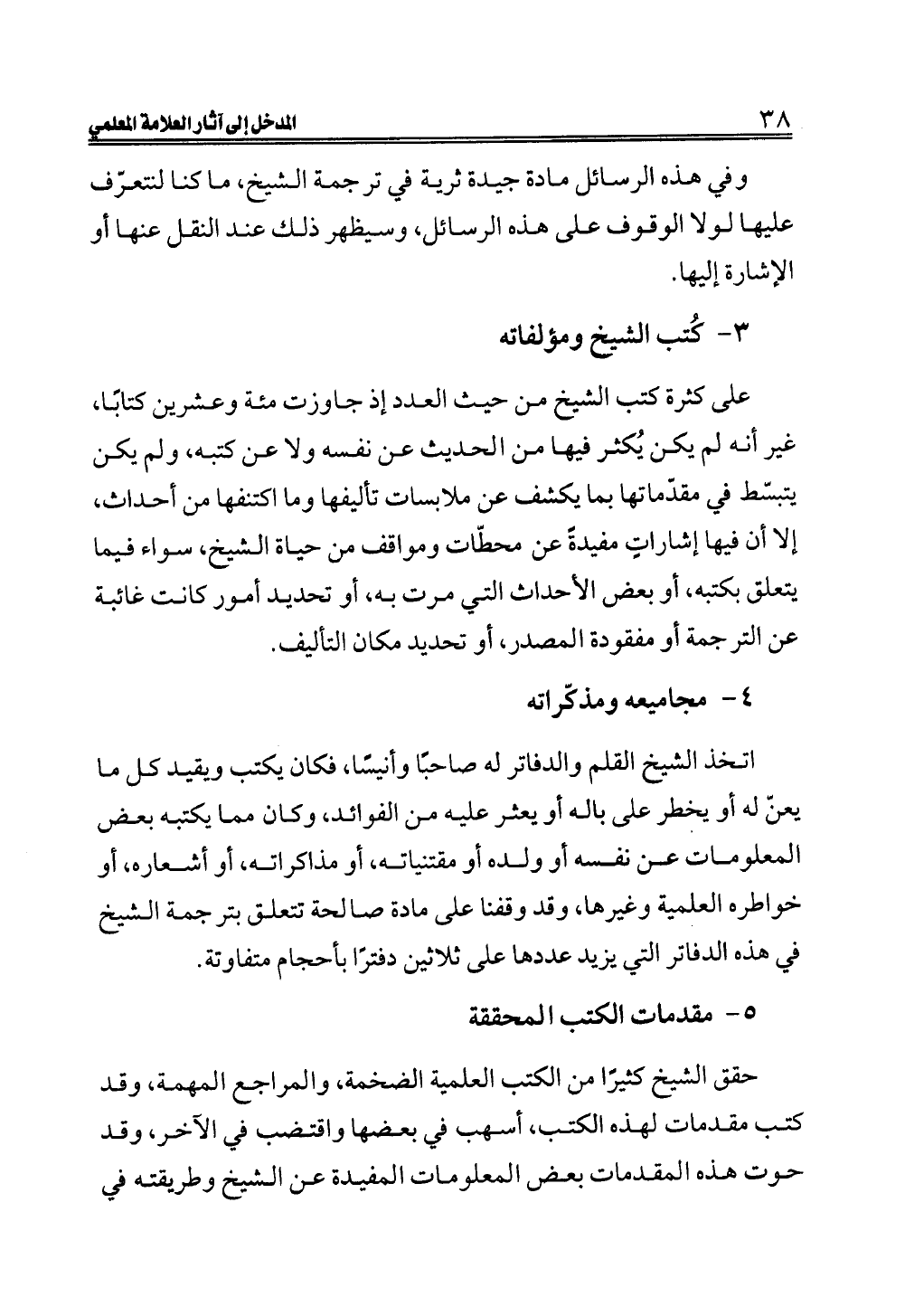 ٣٨ المدخل إلى آثار العلامة المعلمي

وفي هذه الرسائل مادة جيدة ثرية في ترجمة الشيخ، ما كنا لنتعرّف عليها لولا الوقوف على هذه الرسائل، وسيظهر ذلك عند النقل عنها أو الإشارة إليها.

٣- كُتب الشيخ ومؤلفاته

على كثرة كتب الشيخ من حيث العدد إذ جاوزت مئة وعشرين كتابًا، غير أنه لم يكن يُكثر فيها من الحديث عن نفسه ولا عن كتبه، ولم يكن يتبسّط في مقدّماتها بما يكشف عن ملابسات تأليفها وما اكتنفها من أحداث، إلا أن فيها إشاراتٍ مفيدةً عن محطّات ومواقف من حياة الشيخ، سواء فيما يتعلق بكتبه، أو بعض الأحداث التي مرت به، أو تحديد أمور كانت غائبة عن الترجمة أو مفقودة المصدر، أو تحديد مكان التأليف.

٤- مجاميعه ومذكّراته

اتخذ الشيخ القلم والدفاتر له صاحبًا وأنيسًا، فكان يكتب ويقيد كل ما يعنّ له أو يخطر على باله أو يعثر عليه من الفوائد، وكان مما يكتبه بعض المعلومات عن نفسه أو ولده أو مقتنياته، أو مذاكراته، أو أشعاره، أو خواطره العلمية وغيرها، وقد وقفنا على مادة صالحة تتعلق بترجمة الشيخ في هذه الدفاتر التي يزيد عددها على ثلاثين دفترًا بأحجام متفاوتة.

٥- مقدمات الكتب المحققة

حقق الشيخ كثيرًا من الكتب العلمية الضخمة، والمراجع المهمة، وقد كتب مقدمات لهذه الكتب، أسهب في بعضها واقتضب في الآخر، وقد حوت هذه المقدمات بعض المعلومات المفيدة عن الشيخ وطريقته في